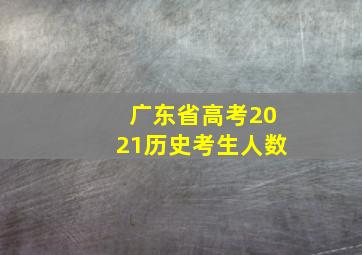 广东省高考2021历史考生人数